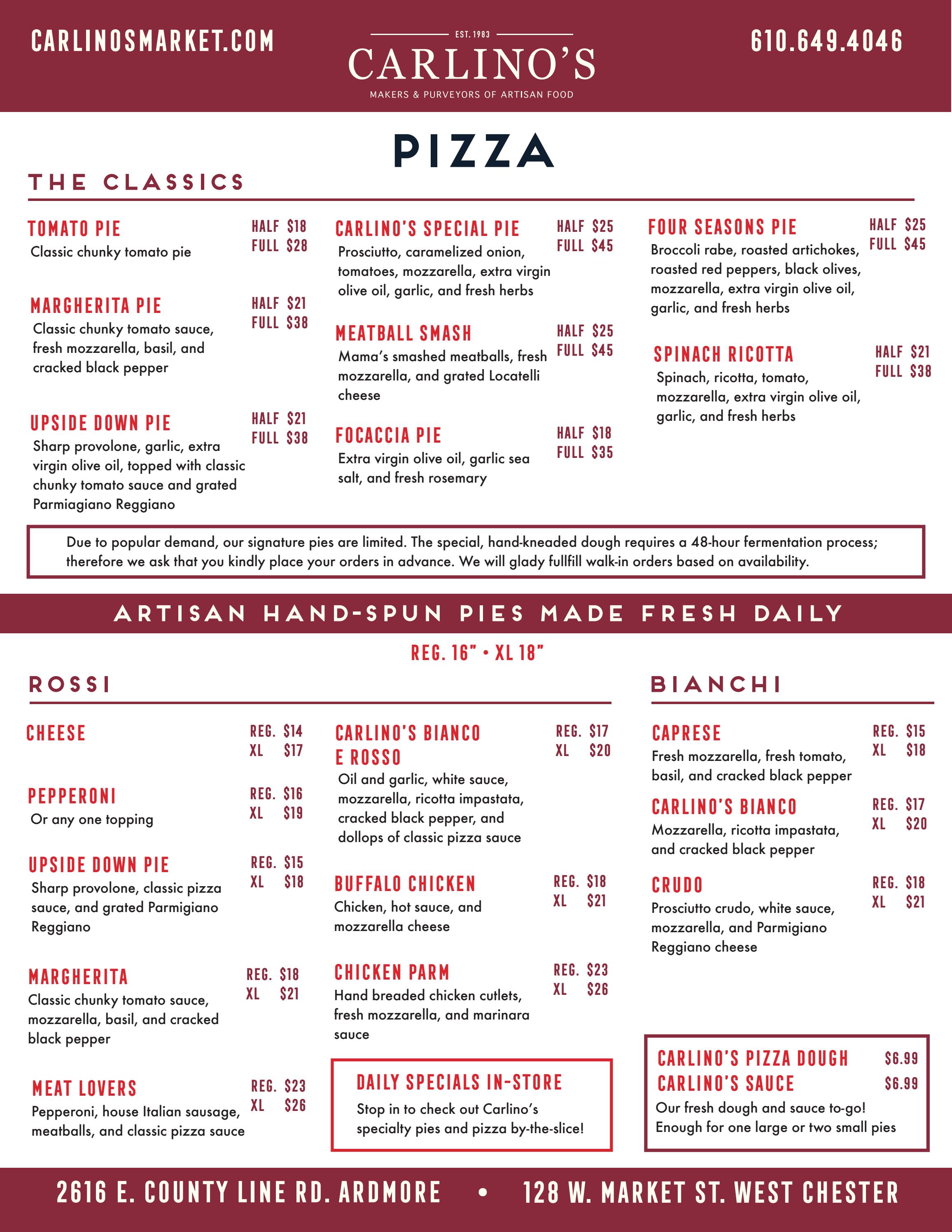 CARLINOSMARKET.COM

EST. 1983
CARLINO'S
MAKERS & PURVEYORS OF ARTISAN FOOD

610.649.4046

PIZZA

THE CLASSICS

TOMATO PIE
HALF $18
FULL $28
Classic chunky tomato pie

MARGHERITA PIE
HALF $21
FULL $38
Classic chunky tomato sauce, fresh mozzarella, basil, and cracked black pepper

UPSIDE DOWN PIE
HALF $21
FULL $38
Sharp provolone, garlic, extra virgin olive oil, topped with classic chunky tomato sauce and grated Parmiagiano Reggiano

CARLINO'S SPECIAL PIE
HALF $25
FULL $45
Prosciutto, caramelized onion, tomatoes, mozzarella, extra virgin olive oil, garlic, and fresh herbs

MEATBALL SMASH
HALF $25
FULL $45
Mama's smashed meatballs, fresh mozzarella, and grated Locatelli cheese

FOCACCIA PIE
HALF $18
FULL $35
Extra virgin olive oil, garlic sea salt, and fresh rosemary

FOUR SEASONS PIE
HALF $25
FULL $45
Broccoli rabe, roasted artichokes, roasted red peppers, black olives, mozzarella, extra virgin olive oil, garlic, and fresh herbs

SPINACH RICOTTA
HALF $21
FULL $38
Spinach, ricotta, tomato, mozzarella, extra virgin olive oil, garlic, and fresh herbs

Due to popular demand, our signature pies are limited. The special, hand-kneaded dough requires a 48-hour fermentation process; therefore we ask that you kindly place your orders in advance. We will glady fullfill walk-in orders based on availability.

ARTISAN HAND-SPUN PIES MADE FRESH DAILY

REG. 16" • XL 18"

ROSSI

CHEESE
REG. $14
XL $17

PEPPERONI
REG. $16
XL $19
Or any one topping

UPSIDE DOWN PIE
REG. $15
XL $18
Sharp provolone, classic pizza sauce, and grated Parmigiano Reggiano

MARGHERITA
REG. $18
XL $21
Classic chunky tomato sauce, mozzarella, basil, and cracked black pepper

MEAT LOVERS
REG. $23
XL $26
Pepperoni, house Italian sausage, meatballs, and classic pizza sauce

CARLINO'S BIANCO E ROSSO
REG. $17
XL $20
Oil and garlic, white sauce, mozzarella, ricotta impastata, cracked black pepper, and dollops of classic pizza sauce

BUFFALO CHICKEN
REG. $18
XL $21
Chicken, hot sauce, and mozzarella cheese

CHICKEN PARM
REG. $23
XL $26
Hand breaded chicken cutlets, fresh mozzarella, and marinara sauce

DAILY SPECIALS IN-STORE
Stop in to check out Carlino's specialty pies and pizza by-the-slice!

BIANCHI

CAPRESE
REG. $15
XL $18
Fresh mozzarella, fresh tomato, basil, and cracked black pepper

CARLINO'S BIANCO
REG. $17
XL $20
Mozzarella, ricotta impastata, and cracked black pepper

CRUDO
REG. $18
XL $21
Prosciutto crudo, white sauce, mozzarella, and Parmigiano Reggiano cheese

CARLINO'S PIZZA DOUGH $6.99
CARLINO'S SAUCE $6.99
Our fresh dough and sauce to-go! Enough for one large or two small pies

2616 E. COUNTY LINE RD. ARDMORE • 128 W. MARKET ST. WEST CHESTER